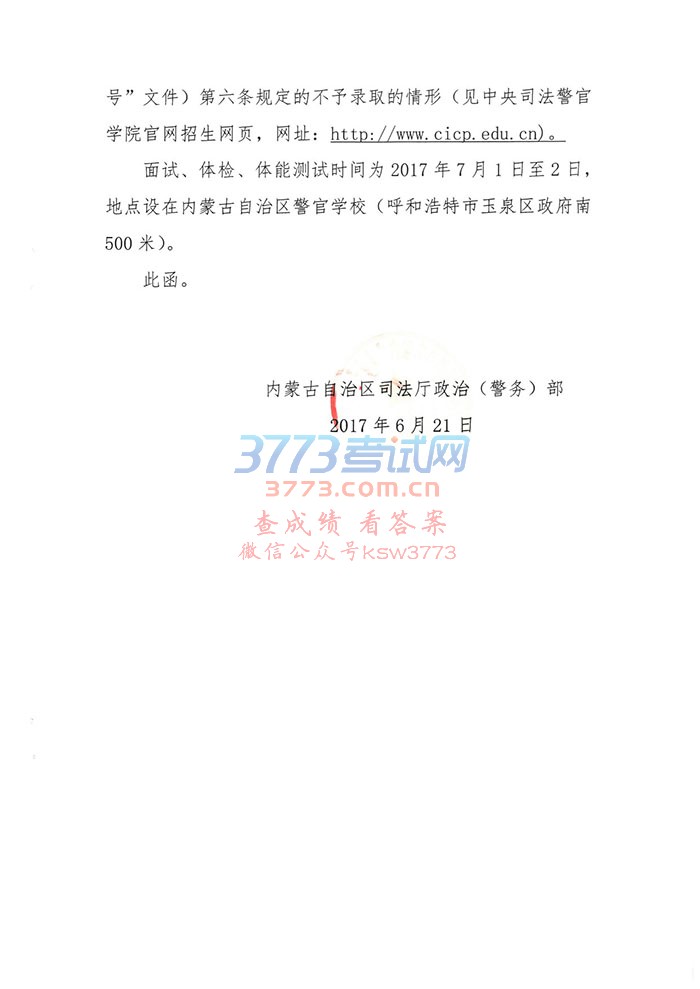 号”文件）第六条规定的不予录取的情形（见中央司法警官学院官网招生网页，网址：http://www.cicp.edu.cn）。

面试、体检、体能测试时间为2017年7月1日至2日，地点设在内蒙古自治区警官学校（呼和浩特市玉泉区政府南500米）。

此函。

内蒙古自治区司法厅政治（警务）部
2017年6月21日

3773考试网
3773.com.cn
查成绩 看答案
微信公众号ksw3773